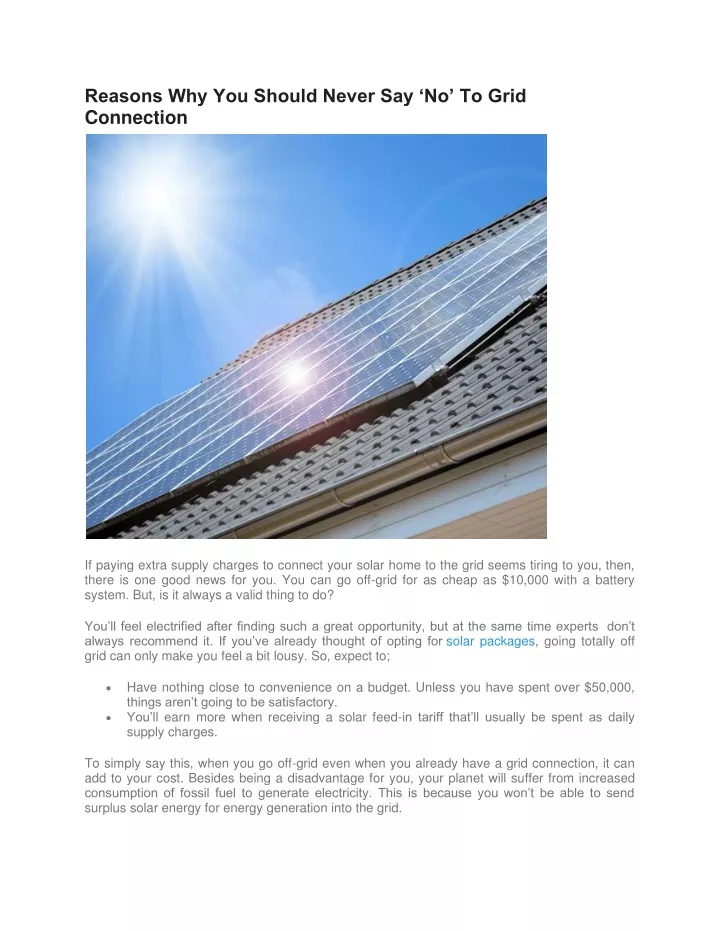 Reasons Why You Should Never Say 'No' To Grid Connection

If paying extra supply charges to connect your solar home to the grid seems tiring to you, then, there is one good news for you. You can go off-grid for as cheap as $10,000 with a battery system. But, is it always a valid thing to do?

You'll feel electrified after finding such a great opportunity, but at the same time experts don't always recommend it. If you've already thought of opting for solar packages, going totally off grid can only make you feel a bit lousy. So, expect to;

• Have nothing close to convenience on a budget. Unless you have spent over $50,000, things aren't going to be satisfactory.
• You'll earn more when receiving a solar feed-in tariff that'll usually be spent as daily supply charges.

To simply say this, when you go off-grid even when you already have a grid connection, it can add to your cost. Besides being a disadvantage for you, your planet will suffer from increased consumption of fossil fuel to generate electricity. This is because you won't be able to send surplus solar energy for energy generation into the grid.